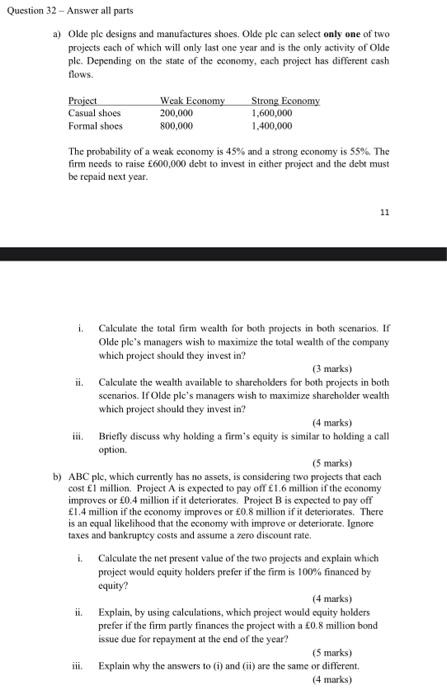 Question 32 – Answer all parts

a) Olde plc designs and manufactures shoes. Olde plc can select **only one** of two projects each of which will only last one year and is the only activity of Olde plc. Depending on the state of the economy, each project has different cash flows.

| Project | Weak Economy | Strong Economy |
|---|---|---|
| Casual shoes | 200,000 | 1,600,000 |
| Formal shoes | 800,000 | 1,400,000 |

The probability of a weak economy is 45% and a strong economy is 55%. The firm needs to raise £600,000 debt to invest in either project and the debt must be repaid next year.

11

i. Calculate the total firm wealth for both projects in both scenarios. If Olde plc's managers wish to maximize the total wealth of the company which project should they invest in?

(3 marks)

ii. Calculate the wealth available to shareholders for both projects in both scenarios. If Olde plc's managers wish to maximize shareholder wealth which project should they invest in?

(4 marks)

iii. Briefly discuss why holding a firm's equity is similar to holding a call option.

(5 marks)

b) ABC plc, which currently has no assets, is considering two projects that each cost £1 million. Project A is expected to pay off £1.6 million if the economy improves or £0.4 million if it deteriorates. Project B is expected to pay off £1.4 million if the economy improves or £0.8 million if it deteriorates. There is an equal likelihood that the economy with improve or deteriorate. Ignore taxes and bankruptcy costs and assume a zero discount rate.

i. Calculate the net present value of the two projects and explain which project would equity holders prefer if the firm is 100% financed by equity?

(4 marks)

ii. Explain, by using calculations, which project would equity holders prefer if the firm partly finances the project with a £0.8 million bond issue due for repayment at the end of the year?

(5 marks)

iii. Explain why the answers to (i) and (ii) are the same or different.

(4 marks)